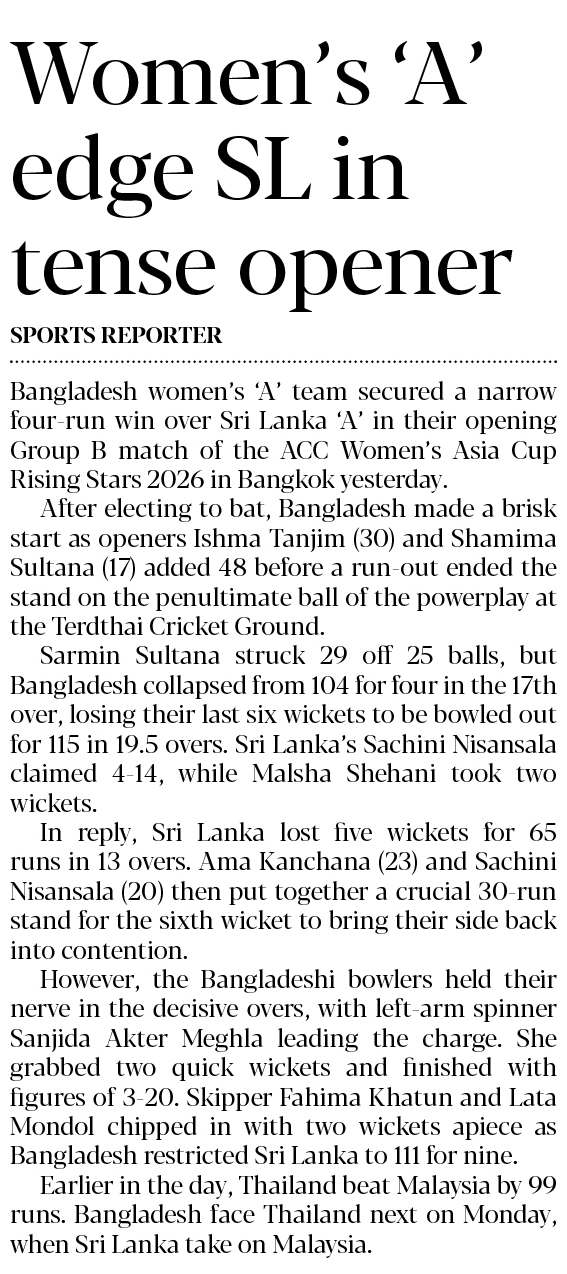 Women's 'A' edge SL in tense opener

SPORTS REPORTER

Bangladesh women's 'A' team secured a narrow four-run win over Sri Lanka 'A' in their opening Group B match of the ACC Women's Asia Cup Rising Stars 2026 in Bangkok yesterday.

After electing to bat, Bangladesh made a brisk start as openers Ishma Tanjim (30) and Shamima Sultana (17) added 48 before a run-out ended the stand on the penultimate ball of the powerplay at the Terdthai Cricket Ground.

Sarmin Sultana struck 29 off 25 balls, but Bangladesh collapsed from 104 for four in the 17th over, losing their last six wickets to be bowled out for 115 in 19.5 overs. Sri Lanka's Sachini Nisansala claimed 4-14, while Malsha Shehani took two wickets.

In reply, Sri Lanka lost five wickets for 65 runs in 13 overs. Ama Kanchana (23) and Sachini Nisansala (20) then put together a crucial 30-run stand for the sixth wicket to bring their side back into contention.

However, the Bangladeshi bowlers held their nerve in the decisive overs, with left-arm spinner Sanjida Akter Meghla leading the charge. She grabbed two quick wickets and finished with figures of 3-20. Skipper Fahima Khatun and Lata Mondol chipped in with two wickets apiece as Bangladesh restricted Sri Lanka to 111 for nine.

Earlier in the day, Thailand beat Malaysia by 99 runs. Bangladesh face Thailand next on Monday, when Sri Lanka take on Malaysia.